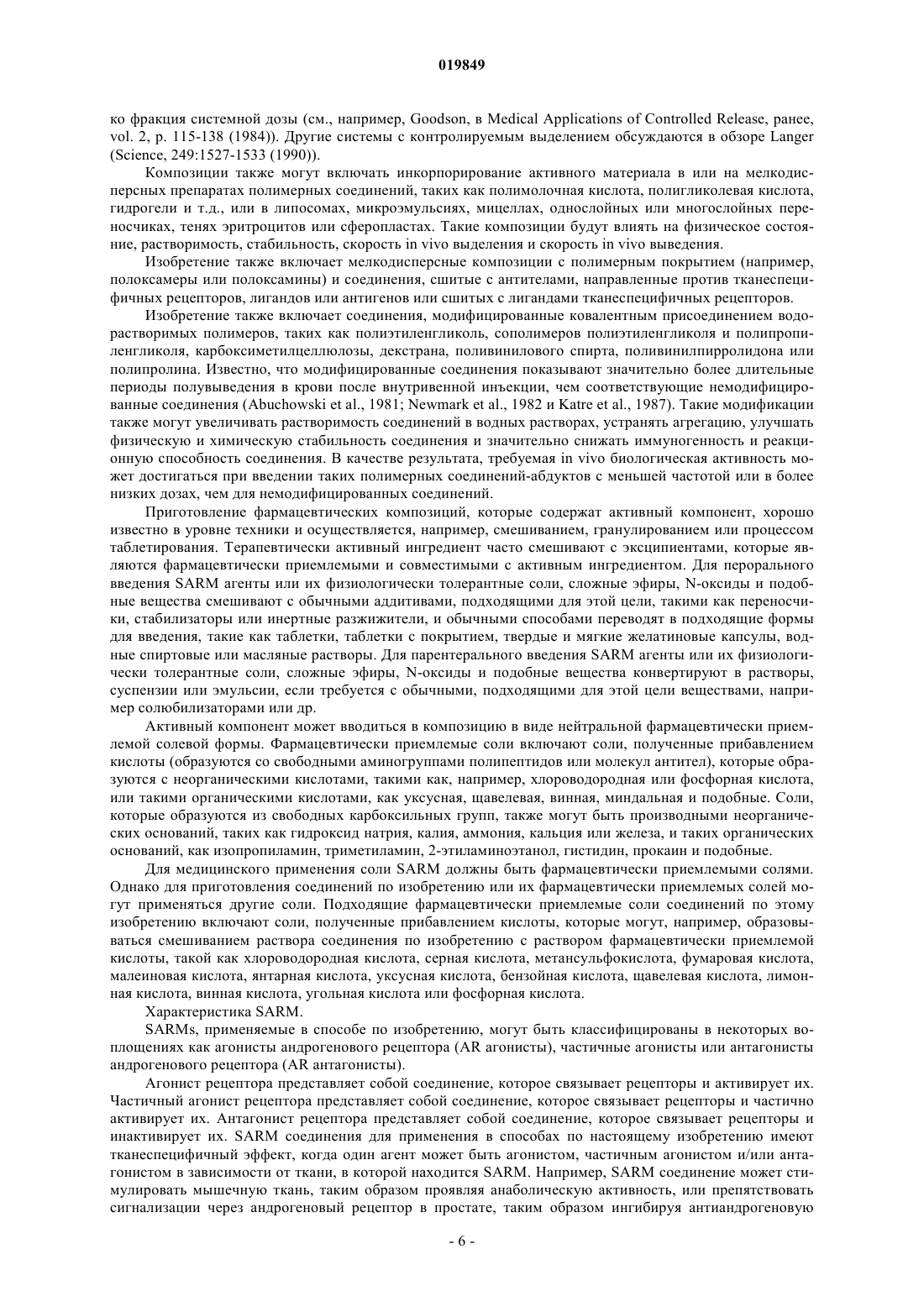 019849

ко фракция системной дозы (см., например, Goodson, в Medical Applications of Controlled Release, ранее, vol. 2, p. 115-138 (1984)). Другие системы с контролируемым выделением обсуждаются в обзоре Langer (Science, 249:1527-1533 (1990)).

Композиции также могут включать инкорпорирование активного материала в или на мелкодисперсных препаратах полимерных соединений, таких как полимолочная кислота, полигликолевая кислота, гидрогели и т.д., или в липосомах, микроэмульсиях, мицеллах, однослойных или многослойных переносчиках, тенях эритроцитов или сферопластах. Такие композиции будут влиять на физическое состояние, растворимость, стабильность, скорость in vivo выделения и скорость in vivo выведения.

Изобретение также включает мелкодисперсные композиции с полимерным покрытием (например, полоксамеры или полоксамины) и соединения, сшитые с антителами, направленные против тканеспецифичных рецепторов, лигандов или антигенов или сшитых с лигандами тканеспецифичных рецепторов.

Изобретение также включает соединения, модифицированные ковалентным присоединением водорастворимых полимеров, таких как полиэтиленгликоль, сополимеров полиэтиленгликоля и полипропиленгликоля, карбоксиметилцеллюлозы, декстрана, поливинилового спирта, поливинилпирролидона или полипролина. Известно, что модифицированные соединения показывают значительно более длительные периоды полувыведения в крови после внутривенной инъекции, чем соответствующие немодифицированные соединения (Abuchowski et al., 1981; Newmark et al., 1982 и Katre et al., 1987). Такие модификации также могут увеличивать растворимость соединений в водных растворах, устранять агрегацию, улучшать физическую и химическую стабильность соединения и значительно снижать иммуногенность и реакционную способность соединения. В качестве результата, требуемая in vivo биологическая активность может достигаться при введении таких полимерных соединений-абдуктов с меньшей частотой или в более низких дозах, чем для немодифицированных соединений.

Приготовление фармацевтических композиций, которые содержат активный компонент, хорошо известно в уровне техники и осуществляется, например, смешиванием, гранулированием или процессом таблетирования. Терапевтически активный ингредиент часто смешивают с эксципиентами, которые являются фармацевтически приемлемыми и совместимыми с активным ингредиентом. Для перорального введения SARM агенты или их физиологически толерантные соли, сложные эфиры, N-оксиды и подобные вещества смешивают с обычными аддитивами, подходящими для этой цели, такими как переносчики, стабилизаторы или инертные разжижители, и обычными способами переводят в подходящие формы для введения, такие как таблетки, таблетки с покрытием, твердые и мягкие желатиновые капсулы, водные спиртовые или масляные растворы. Для парентерального введения SARM агенты или их физиологически толерантные соли, сложные эфиры, N-оксиды и подобные вещества конвертируют в растворы, суспензии или эмульсии, если требуется с обычными, подходящими для этой цели веществами, например солюбилизаторами или др.

Активный компонент может вводиться в композицию в виде нейтральной фармацевтически приемлемой солевой формы. Фармацевтически приемлемые соли включают соли, полученные прибавлением кислоты (образуются со свободными аминогруппами полипептидов или молекул антител), которые образуются с неорганическими кислотами, такими как, например, хлороводородная или фосфорная кислота, или такими органическими кислотами, как уксусная, щавелевая, винная, миндальная и подобные. Соли, которые образуются из свободных карбоксильных групп, также могут быть производными неорганических оснований, таких как гидроксид натрия, калия, аммония, кальция или железа, и таких органических оснований, как изопропиламин, триметиламин, 2-этиламиноэтанол, гистидин, прокаин и подобные.

Для медицинского применения соли SARM должны быть фармацевтически приемлемыми солями. Однако для приготовления соединений по изобретению или их фармацевтически приемлемых солей могут применяться другие соли. Подходящие фармацевтически приемлемые соли соединений по этому изобретению включают соли, полученные прибавлением кислоты, которые могут, например, образовываться смешиванием раствора соединения по изобретению с раствором фармацевтически приемлемой кислоты, такой как хлороводородная кислота, серная кислота, метансульфокислота, фумаровая кислота, малеиновая кислота, янтарная кислота, уксусная кислота, бензойная кислота, щавелевая кислота, лимонная кислота, винная кислота, угольная кислота или фосфорная кислота.

Характеристика SARM.

SARMs, применяемые в способе по изобретению, могут быть классифицированы в некоторых воплощениях как агонисты андрогенового рецептора (AR агонисты), частичные агонисты или антагонисты андрогенового рецептора (AR антагонисты).

Агонист рецептора представляет собой соединение, которое связывает рецепторы и активирует их. Частичный агонист рецептора представляет собой соединение, которое связывает рецепторы и частично активирует их. Антагонист рецептора представляет собой соединение, которое связывает рецепторы и инактивирует их. SARM соединения для применения в способах по настоящему изобретению имеют тканеспецифичный эффект, когда один агент может быть агонистом, частичным агонистом и/или антагонистом в зависимости от ткани, в которой находится SARM. Например, SARM соединение может стимулировать мышечную ткань, таким образом проявляя анаболическую активность, или препятствовать сигнализации через андрогеновый рецептор в простате, таким образом ингибируя антиандрогеновую

- 6 -